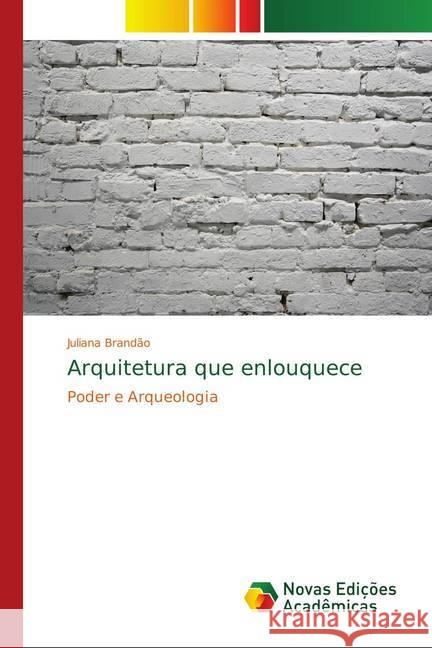 Juliana Brandão

Arquitetura que enlouquece

Poder e Arqueologia

Novas Edições Acadêmicas